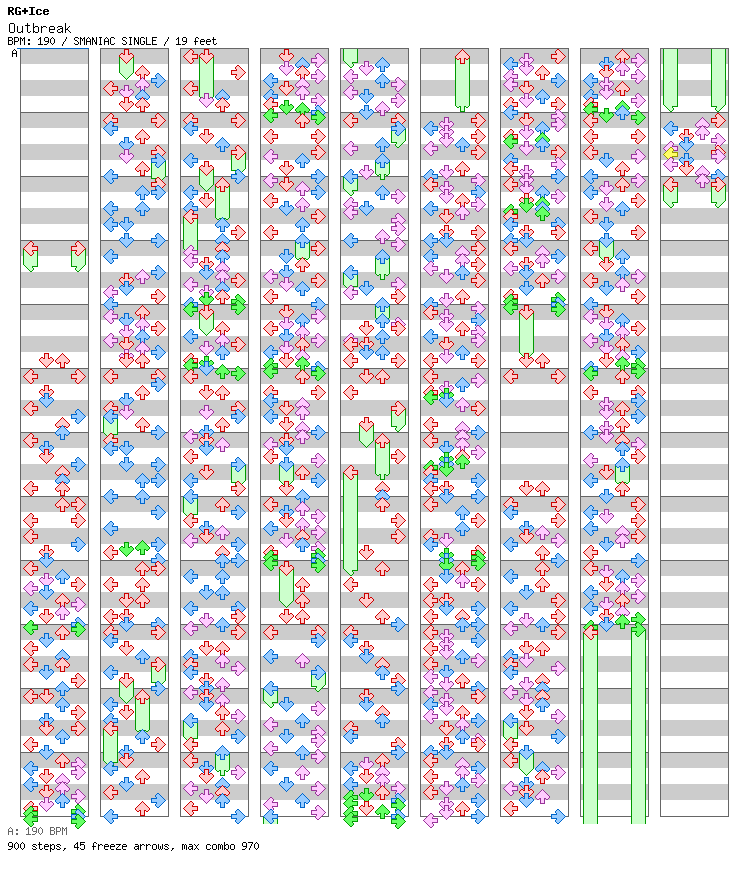 RG+Ice
Outbreak
BPM: 190 / SMANIAC SINGLE / 19 feet
A

A: 190 BPM
900 steps, 45 freeze arrows, max combo 970